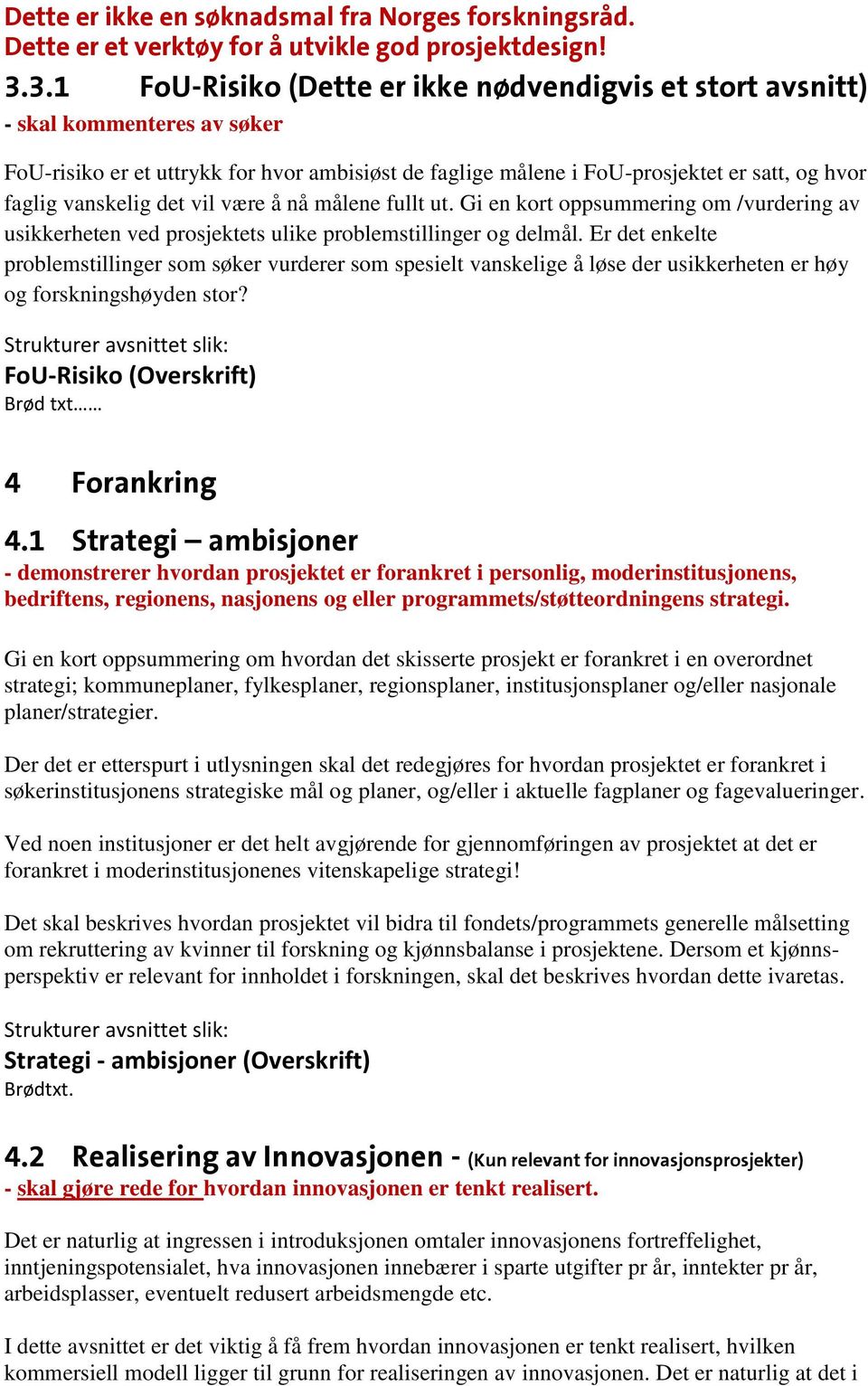 Dette er ikke en søknadsmal fra Norges forskningsråd.
Dette er et verktøy for å utvikle god prosjektdesign!

3.3.1 FoU-Risiko (Dette er ikke nødvendigvis et stort avsnitt)
- skal kommenteres av søker

FoU-risiko er et uttrykk for hvor ambisiøst de faglige målene i FoU-prosjektet er satt, og hvor faglig vanskelig det vil være å nå målene fullt ut. Gi en kort oppsummering om /vurdering av usikkerheten ved prosjektets ulike problemstillinger og delmål. Er det enkelte problemstillinger som søker vurderer som spesielt vanskelige å løse der usikkerheten er høy og forskningshøyden stor?

Strukturer avsnittet slik:
FoU-Risiko (Overskrift)
Brød txt……

4 Forankring

4.1 Strategi – ambisjoner
- demonstrerer hvordan prosjektet er forankret i personlig, moderinstitusjonens, bedriftens, regionens, nasjonens og eller programmets/støtteordningens strategi.

Gi en kort oppsummering om hvordan det skisserte prosjekt er forankret i en overordnet strategi; kommuneplaner, fylkesplaner, regionsplaner, institusjonsplaner og/eller nasjonale planer/strategier.

Der det er etterspurt i utlysningen skal det redegjøres for hvordan prosjektet er forankret i søkerinstitusjonens strategiske mål og planer, og/eller i aktuelle fagplaner og fagevalueringer.

Ved noen institusjoner er det helt avgjørende for gjennomføringen av prosjektet at det er forankret i moderinstitusjonenes vitenskapelige strategi!

Det skal beskrives hvordan prosjektet vil bidra til fondets/programmets generelle målsetting om rekruttering av kvinner til forskning og kjønnsbalanse i prosjektene. Dersom et kjønnsperspektiv er relevant for innholdet i forskningen, skal det beskrives hvordan dette ivaretas.

Strukturer avsnittet slik:
Strategi - ambisjoner (Overskrift)
Brødtxt.

4.2 Realisering av Innovasjonen - (Kun relevant for innovasjonsprosjekter)
- skal gjøre rede for hvordan innovasjonen er tenkt realisert.

Det er naturlig at ingressen i introduksjonen omtaler innovasjonens fortreffelighet, inntjeningspotensialet, hva innovasjonen innebærer i sparte utgifter pr år, inntekter pr år, arbeidsplasser, eventuelt redusert arbeidsmengde etc.

I dette avsnittet er det viktig å få frem hvordan innovasjonen er tenkt realisert, hvilken kommersiell modell ligger til grunn for realiseringen av innovasjonen. Det er naturlig at det i